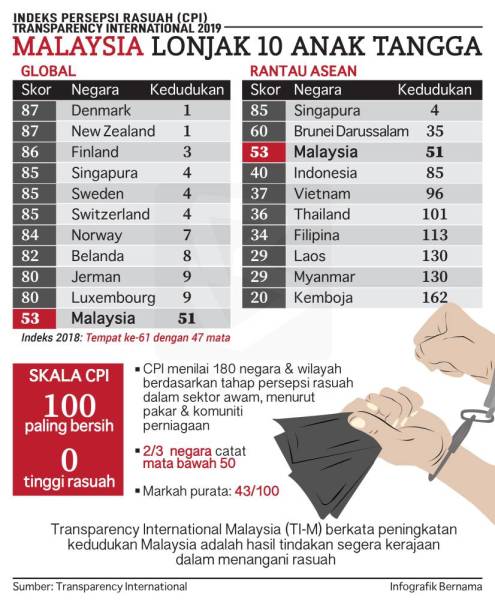 INDEKS PERSEPSI RASUAH (CPI)
TRANSPARENCY INTERNATIONAL 2019

MALAYSIA LONJAK 10 ANAK TANGGA

GLOBAL

| Skor | Negara | Kedudukan |
|---|---|---|
| 87 | Denmark | 1 |
| 87 | New Zealand | 1 |
| 86 | Finland | 3 |
| 85 | Singapura | 4 |
| 85 | Sweden | 4 |
| 85 | Switzerland | 4 |
| 84 | Norway | 7 |
| 82 | Belanda | 8 |
| 80 | Jerman | 9 |
| 80 | Luxembourg | 9 |
| 53 | Malaysia | 51 |

Indeks 2018: Tempat ke-61 dengan 47 mata

RANTAU ASEAN

| Skor | Negara | Kedudukan |
|---|---|---|
| 85 | Singapura | 4 |
| 60 | Brunei Darussalam | 35 |
| 53 | Malaysia | 51 |
| 40 | Indonesia | 85 |
| 37 | Vietnam | 96 |
| 36 | Thailand | 101 |
| 34 | Filipina | 113 |
| 29 | Laos | 130 |
| 29 | Myanmar | 130 |
| 20 | Kemboja | 162 |

SKALA CPI
100
paling bersih
0
tinggi rasuah

▪ CPI menilai 180 negara & wilayah berdasarkan tahap persepsi rasuah dalam sektor awam, menurut pakar & komuniti perniagaan

▪ 2/3 negara catat mata bawah 50

▪ Markah purata: 43/100

Transparency International Malaysia (TI-M) berkata peningkatan kedudukan Malaysia adalah hasil tindakan segera kerajaan dalam menangani rasuah

Sumber: Transparency International
Infografik Bernama